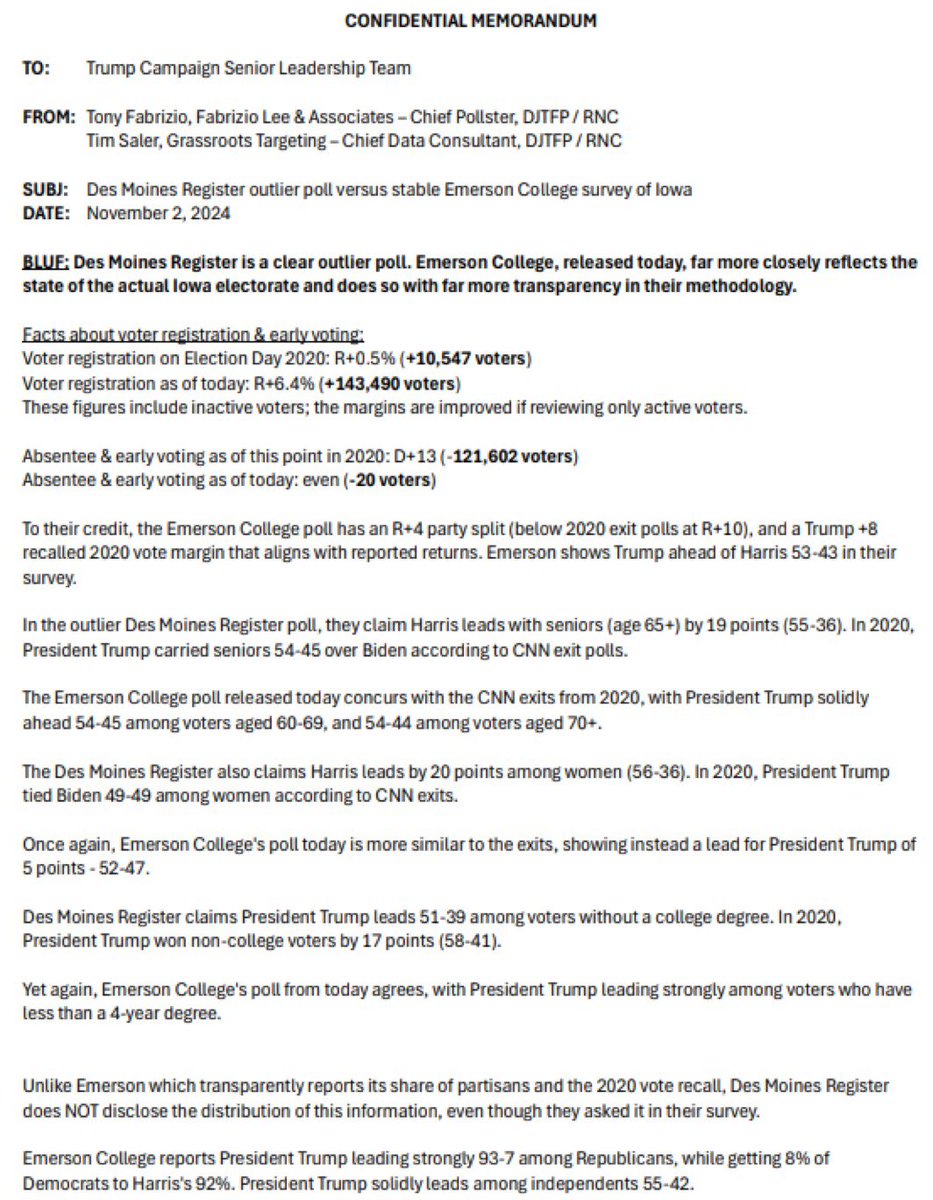 CONFIDENTIAL MEMORANDUM

TO: Trump Campaign Senior Leadership Team

FROM: Tony Fabrizio, Fabrizio Lee & Associates – Chief Pollster, DJTFP / RNC
Tim Saler, Grassroots Targeting – Chief Data Consultant, DJTFP / RNC

SUBJ: Des Moines Register outlier poll versus stable Emerson College survey of Iowa
DATE: November 2, 2024

BLUF: Des Moines Register is a clear outlier poll. Emerson College, released today, far more closely reflects the state of the actual Iowa electorate and does so with far more transparency in their methodology.

Facts about voter registration & early voting:
Voter registration on Election Day 2020: R+0.5% (+10,547 voters)
Voter registration as of today: R+6.4% (+143,490 voters)
These figures include inactive voters; the margins are improved if reviewing only active voters.

Absentee & early voting as of this point in 2020: D+13 (-121,602 voters)
Absentee & early voting as of today: even (-20 voters)

To their credit, the Emerson College poll has an R+4 party split (below 2020 exit polls at R+10), and a Trump +8 recalled 2020 vote margin that aligns with reported returns. Emerson shows Trump ahead of Harris 53-43 in their survey.

In the outlier Des Moines Register poll, they claim Harris leads with seniors (age 65+) by 19 points (55-36). In 2020, President Trump carried seniors 54-45 over Biden according to CNN exit polls.

The Emerson College poll released today concurs with the CNN exits from 2020, with President Trump solidly ahead 54-45 among voters aged 60-69, and 54-44 among voters aged 70+.

The Des Moines Register also claims Harris leads by 20 points among women (56-36). In 2020, President Trump tied Biden 49-49 among women according to CNN exits.

Once again, Emerson College's poll today is more similar to the exits, showing instead a lead for President Trump of 5 points - 52-47.

Des Moines Register claims President Trump leads 51-39 among voters without a college degree. In 2020, President Trump won non-college voters by 17 points (58-41).

Yet again, Emerson College's poll from today agrees, with President Trump leading strongly among voters who have less than a 4-year degree.

Unlike Emerson which transparently reports its share of partisans and the 2020 vote recall, Des Moines Register does NOT disclose the distribution of this information, even though they asked it in their survey.

Emerson College reports President Trump leading strongly 93-7 among Republicans, while getting 8% of Democrats to Harris's 92%. President Trump solidly leads among independents 55-42.